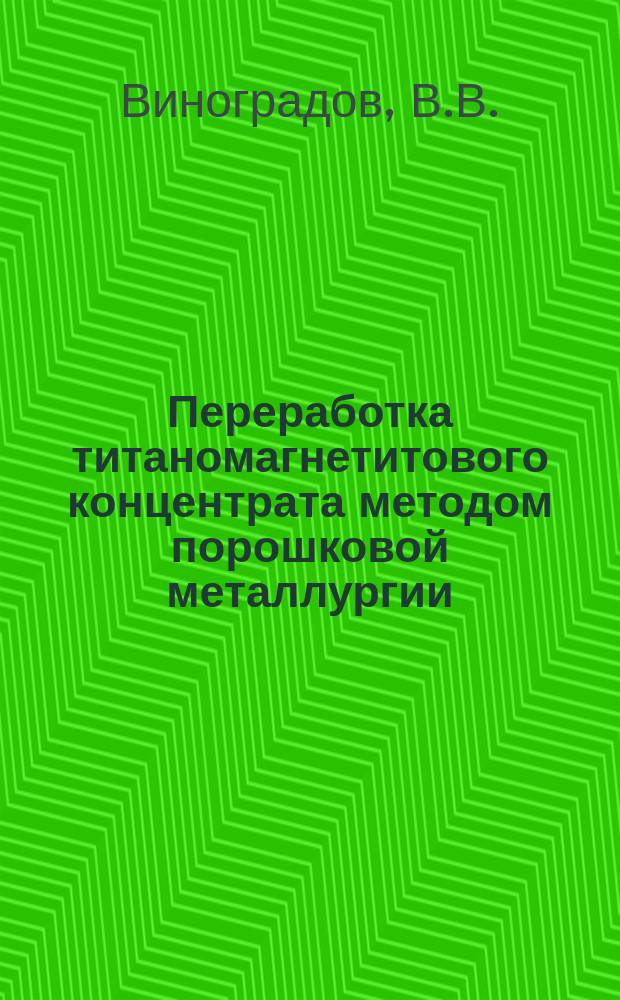 Виноградов, В.В.

Переработка титаномагнетитового концентрата методом порошковой металлургии